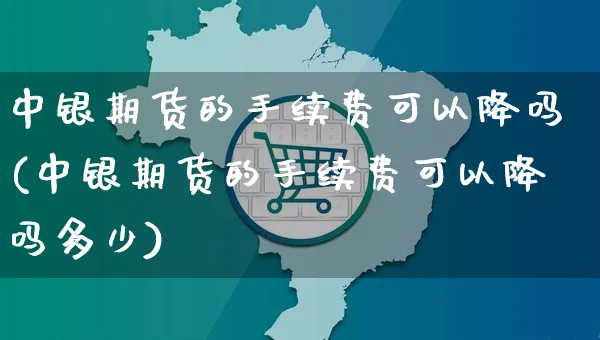 中银期货的手续费可以降吗(中银期货的手续费可以降吗多少)